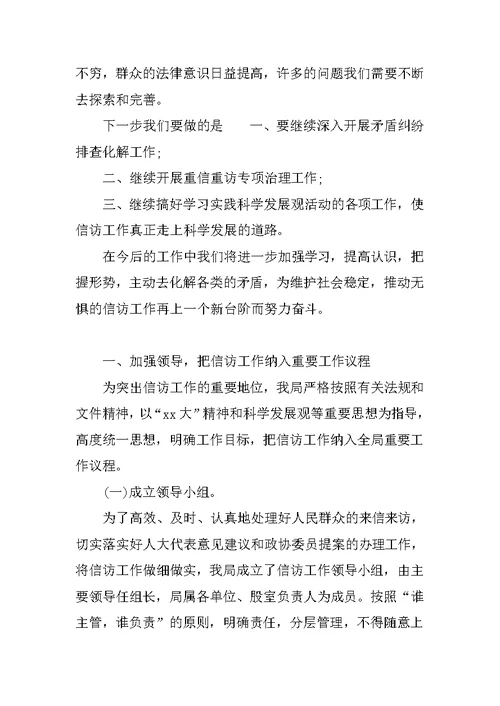 不穷，群众的法律意识日益提高，许多的问题我们需要不断去探索和完善。

下一步我们要做的是　　一、要继续深入开展矛盾纠纷排查化解工作；

二、继续开展重信重访专项治理工作；

三、继续搞好学习实践科学发展观活动的各项工作，使信访工作真正走上科学发展的道路。

在今后的工作中我们将进一步加强学习，提高认识，把握形势，主动去化解各类的矛盾，为维护社会稳定，推动无惧的信访工作再上一个新台阶而努力奋斗。

一、加强领导，把信访工作纳入重要工作议程

为突出信访工作的重要地位，我局严格按照有关法规和文件精神，以“xx大”精神和科学发展观等重要思想为指导，高度统一思想，明确工作目标，把信访工作纳入全局重要工作议程。

(一)成立领导小组。

为了高效、及时、认真地处理好人民群众的来信来访，切实落实好人大代表意见建议和政协委员提案的办理工作，将信访工作做细做实，我局成立了信访工作领导小组，由主要领导任组长，局属各单位、股室负责人为成员。按照“谁主管，谁负责”的原则，明确责任，分层管理，不得随意上